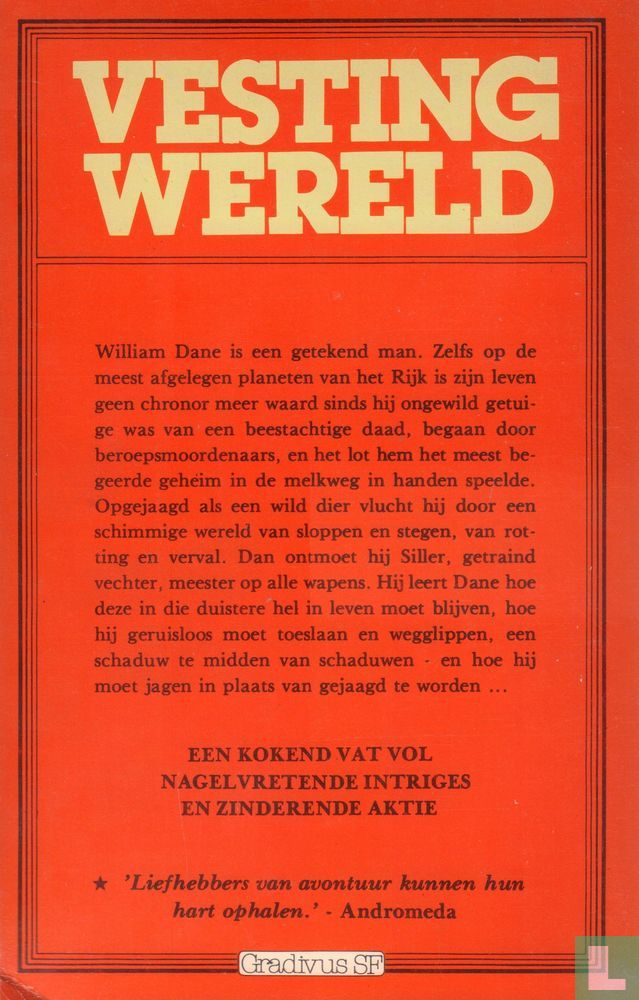 VESTING WERELD

William Dane is een getekend man. Zelfs op de meest afgelegen planeten van het Rijk is zijn leven geen chronor meer waard sinds hij ongewild getuige was van een beestachtige daad, begaan door beroepsmoordenaars, en het lot hem het meest begeerde geheim in de melkweg in handen speelde. Opgejaagd als een wild dier vlucht hij door een schimmige wereld van sloppen en stegen, van rotting en verval. Dan ontmoet hij Siller, getraind vechter, meester op alle wapens. Hij leert Dane hoe deze in die duistere hel in leven moet blijven, hoe hij geruisloos moet toeslaan en wegglippen, een schaduw te midden van schaduwen - en hoe hij moet jagen in plaats van gejaagd te worden ...

EEN KOKEND VAT VOL NAGELVRETENDE INTRIGES EN ZINDERENDE AKTIE

★ 'Liefhebbers van avontuur kunnen hun hart ophalen.' - Andromeda

Gradivus SF